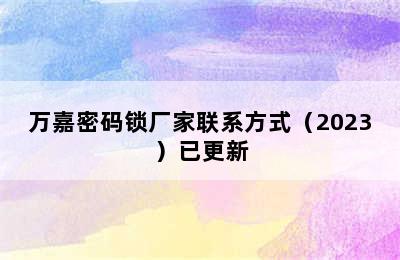 万嘉密码锁厂家联系方式（2023）已更新